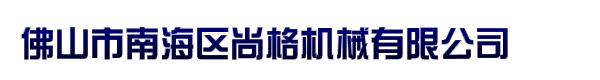 佛山市南海区尚格机械有限公司